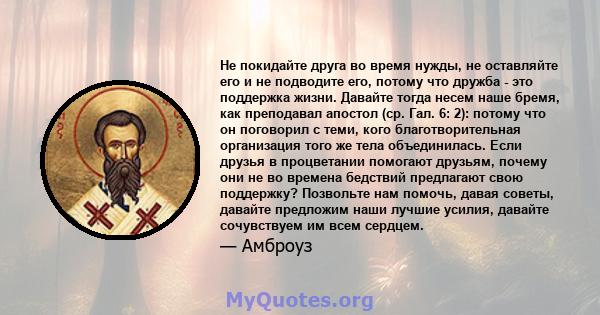 Не покидайте друга во время нужды, не оставляйте его и не подводите его, потому что дружба - это поддержка жизни. Давайте тогда несем наше бремя, как преподавал апостол (ср. Гал. 6: 2): потому что он поговорил с теми, кого благотворительная организация того же тела объединилась. Если друзья в процветании помогают друзьям, почему они не во времена бедствий предлагают свою поддержку? Позвольте нам помочь, давая советы, давайте предложим наши лучшие усилия, давайте сочувствуем им всем сердцем.

— Амброуз

MyQuotes.org